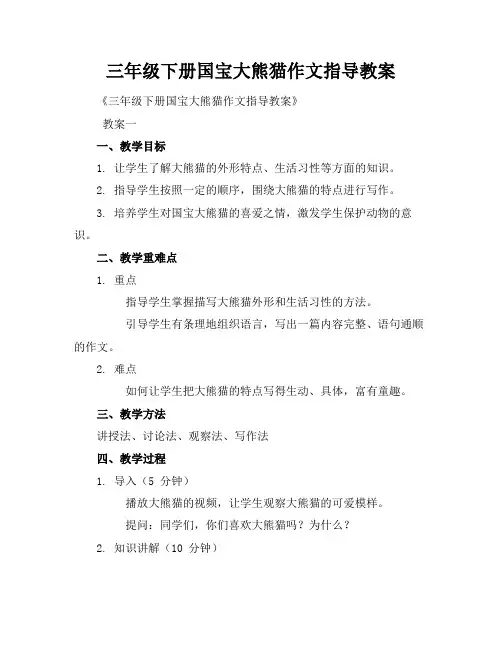 三年级下册国宝大熊猫作文指导教案

《三年级下册国宝大熊猫作文指导教案》

教案一

一、教学目标

1. 让学生了解大熊猫的外形特点、生活习性等方面的知识。

2. 指导学生按照一定的顺序，围绕大熊猫的特点进行写作。

3. 培养学生对国宝大熊猫的喜爱之情，激发学生保护动物的意识。

二、教学重难点

1. 重点

指导学生掌握描写大熊猫外形和生活习性的方法。

引导学生有条理地组织语言，写出一篇内容完整、语句通顺的作文。

2. 难点

如何让学生把大熊猫的特点写得生动、具体，富有童趣。

三、教学方法

讲授法、讨论法、观察法、写作法

四、教学过程

1. 导入（5 分钟）

播放大熊猫的视频，让学生观察大熊猫的可爱模样。

提问：同学们，你们喜欢大熊猫吗？为什么？

2. 知识讲解（10 分钟）